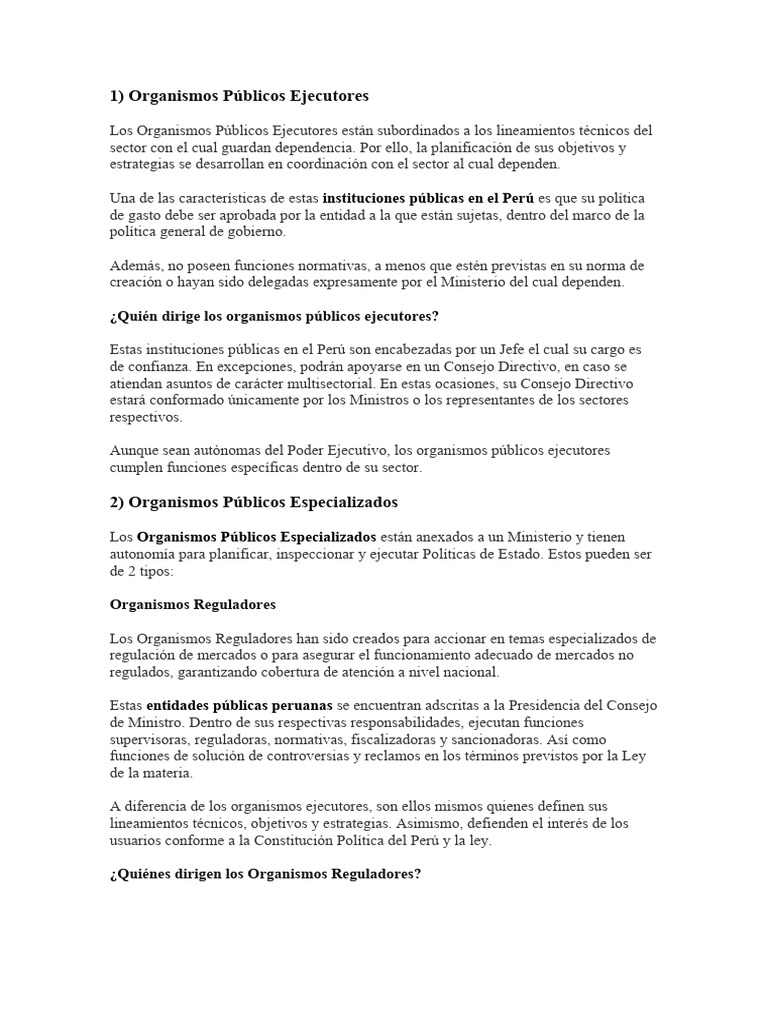 1) Organismos Públicos Ejecutores

Los Organismos Públicos Ejecutores están subordinados a los lineamientos técnicos del sector con el cual guardan dependencia. Por ello, la planificación de sus objetivos y estrategias se desarrollan en coordinación con el sector al cual dependen.

Una de las características de estas instituciones públicas en el Perú es que su política de gasto debe ser aprobada por la entidad a la que están sujetas, dentro del marco de la política general de gobierno.

Además, no poseen funciones normativas, a menos que estén previstas en su norma de creación o hayan sido delegadas expresamente por el Ministerio del cual dependen.

¿Quién dirige los organismos públicos ejecutores?

Estas instituciones públicas en el Perú son encabezadas por un Jefe el cual su cargo es de confianza. En excepciones, podrán apoyarse en un Consejo Directivo, en caso se atiendan asuntos de carácter multisectorial. En estas ocasiones, su Consejo Directivo estará conformado únicamente por los Ministros o los representantes de los sectores respectivos.

Aunque sean autónomas del Poder Ejecutivo, los organismos públicos ejecutores cumplen funciones específicas dentro de su sector.

2) Organismos Públicos Especializados

Los Organismos Públicos Especializados están anexados a un Ministerio y tienen autonomía para planificar, inspeccionar y ejecutar Políticas de Estado. Estos pueden ser de 2 tipos:

Organismos Reguladores

Los Organismos Reguladores han sido creados para accionar en temas especializados de regulación de mercados o para asegurar el funcionamiento adecuado de mercados no regulados, garantizando cobertura de atención a nivel nacional.

Estas entidades públicas peruanas se encuentran adscritas a la Presidencia del Consejo de Ministro. Dentro de sus respectivas responsabilidades, ejecutan funciones supervisoras, reguladoras, normativas, fiscalizadoras y sancionadoras. Así como funciones de solución de controversias y reclamos en los términos previstos por la Ley de la materia.

A diferencia de los organismos ejecutores, son ellos mismos quienes definen sus lineamientos técnicos, objetivos y estrategias. Asimismo, defienden el interés de los usuarios conforme a la Constitución Política del Perú y la ley.

¿Quiénes dirigen los Organismos Reguladores?